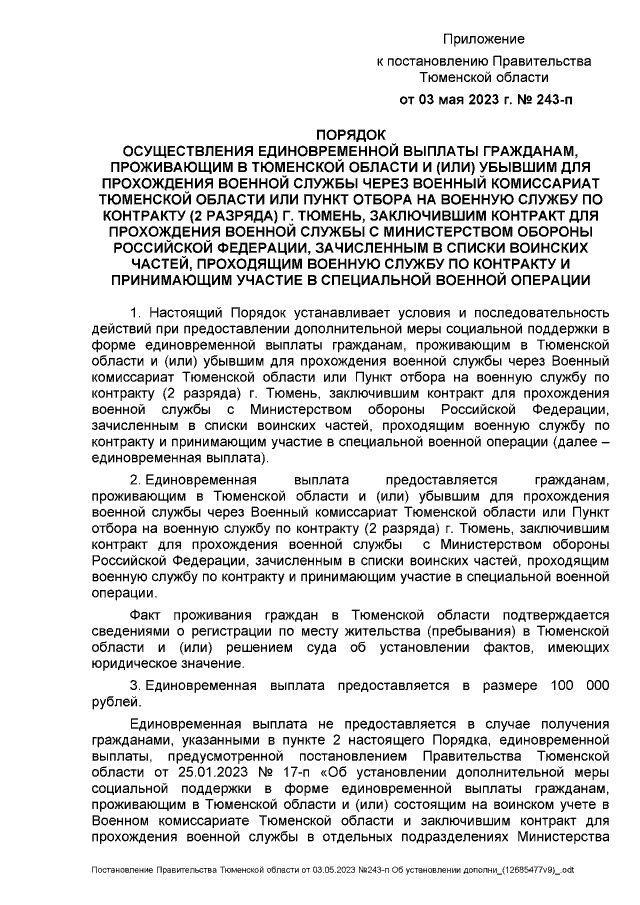 Приложение
к постановлению Правительства Тюменской области
от 03 мая 2023 г. № 243-п

ПОРЯДОК
ОСУЩЕСТВЛЕНИЯ ЕДИНОВРЕМЕННОЙ ВЫПЛАТЫ ГРАЖДАНАМ, ПРОЖИВАЮЩИМ В ТЮМЕНСКОЙ ОБЛАСТИ И (ИЛИ) УБЫВШИМ ДЛЯ ПРОХОЖДЕНИЯ ВОЕННОЙ СЛУЖБЫ ЧЕРЕЗ ВОЕННЫЙ КОМИССАРИАТ ТЮМЕНСКОЙ ОБЛАСТИ ИЛИ ПУНКТ ОТБОРА НА ВОЕННУЮ СЛУЖБУ ПО КОНТРАКТУ (2 РАЗРЯДА) Г. ТЮМЕНЬ, ЗАКЛЮЧИВШИМ КОНТРАКТ ДЛЯ ПРОХОЖДЕНИЯ ВОЕННОЙ СЛУЖБЫ С МИНИСТЕРСТВОМ ОБОРОНЫ РОССИЙСКОЙ ФЕДЕРАЦИИ, ЗАЧИСЛЕННЫМ В СПИСКИ ВОИНСКИХ ЧАСТЕЙ, ПРОХОДЯЩИМ ВОЕННУЮ СЛУЖБУ ПО КОНТРАКТУ И ПРИНИМАЮЩИМ УЧАСТИЕ В СПЕЦИАЛЬНОЙ ВОЕННОЙ ОПЕРАЦИИ

1. Настоящий Порядок устанавливает условия и последовательность действий при предоставлении дополнительной меры социальной поддержки в форме единовременной выплаты гражданам, проживающим в Тюменской области и (или) убывшим для прохождения военной службы через Военный комиссариат Тюменской области или Пункт отбора на военную службу по контракту (2 разряда) г. Тюмень, заключившим контракт для прохождения военной службы с Министерством обороны Российской Федерации, зачисленным в списки воинских частей, проходящим военную службу по контракту и принимающим участие в специальной военной операции (далее – единовременная выплата).

2. Единовременная выплата предоставляется гражданам, проживающим в Тюменской области и (или) убывшим для прохождения военной службы через Военный комиссариат Тюменской области или Пункт отбора на военную службу по контракту (2 разряда) г. Тюмень, заключившим контракт для прохождения военной службы с Министерством обороны Российской Федерации, зачисленным в списки воинских частей, проходящим военную службу по контракту и принимающим участие в специальной военной операции.

Факт проживания граждан в Тюменской области подтверждается сведениями о регистрации по месту жительства (пребывания) в Тюменской области и (или) решением суда об установлении фактов, имеющих юридическое значение.

3. Единовременная выплата предоставляется в размере 100 000 рублей.

Единовременная выплата не предоставляется в случае получения гражданами, указанными в пункте 2 настоящего Порядка, единовременной выплаты, предусмотренной постановлением Правительства Тюменской области от 25.01.2023 № 17-п «Об установлении дополнительной меры социальной поддержки в форме единовременной выплаты гражданам, проживающим в Тюменской области и (или) состоящим на воинском учете в Военном комиссариате Тюменской области и заключившим контракт для прохождения военной службы в отдельных подразделениях Министерства

Постановление Правительства Тюменской области от 03.05.2023 №243-п Об установлении дополни_(12685477v9)_.odt